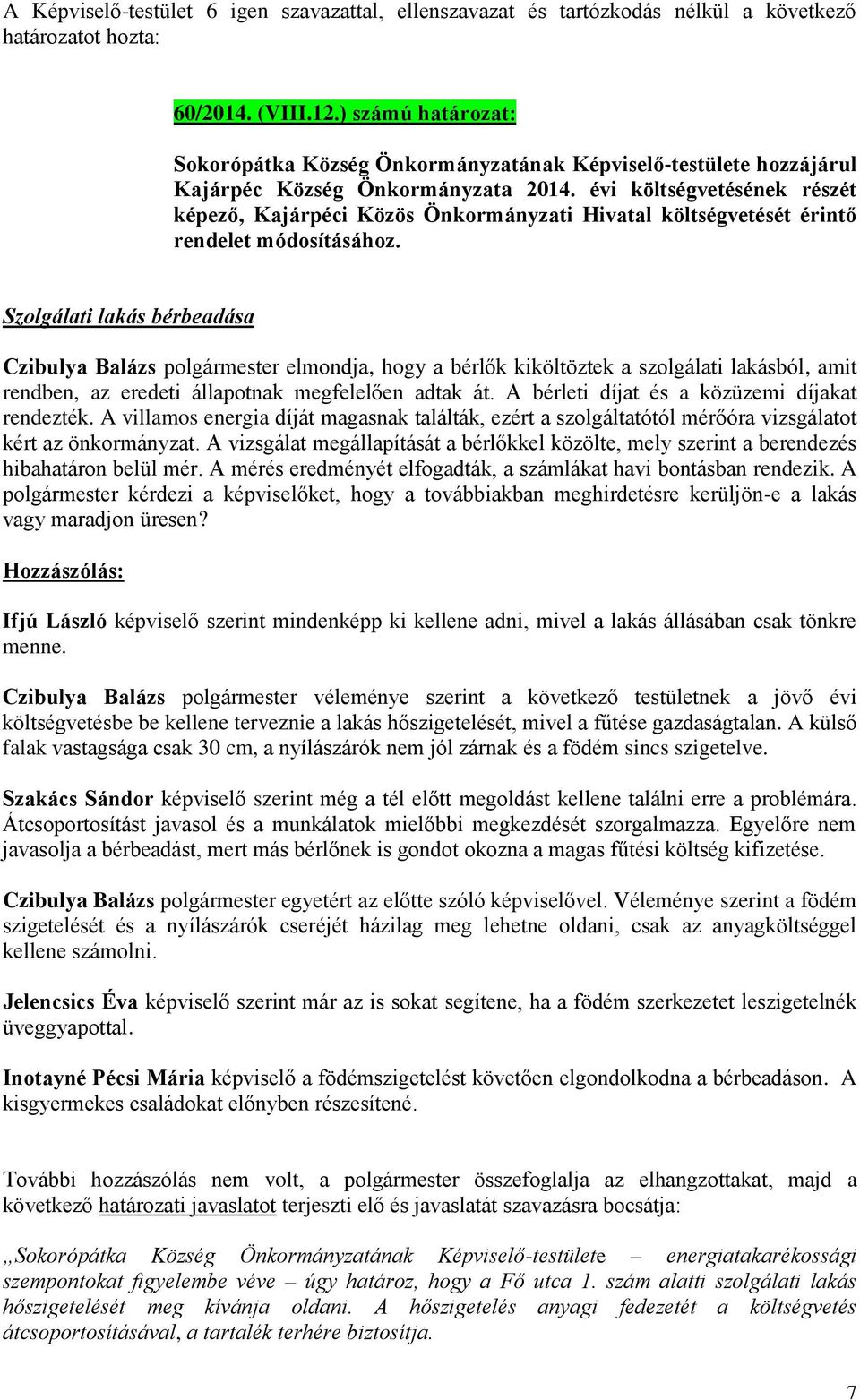 A Képviselő-testület 6 igen szavazattal, ellenszavazat és tartózkodás nélkül a következő határozatot hozta:

60/2014. (VIII.12.) számú határozat:

Sokorópátka Község Önkormányzatának Képviselő-testülete hozzájárul Kajárpéc Község Önkormányzata 2014. évi költségvetésének részét képező, Kajárpéci Közös Önkormányzati Hivatal költségvetését érintő rendelet módosításához.

Szolgálati lakás bérbeadása

Czibulya Balázs polgármester elmondja, hogy a bérlők kiköltöztek a szolgálati lakásból, amit rendben, az eredeti állapotnak megfelelően adtak át. A bérleti díjat és a közüzemi díjakat rendezték. A villamos energia díját magasnak találták, ezért a szolgáltatótól mérőóra vizsgálatot kért az önkormányzat. A vizsgálat megállapítását a bérlőkkel közölte, mely szerint a berendezés hibahatáron belül mér. A mérés eredményét elfogadták, a számlákat havi bontásban rendezik. A polgármester kérdezi a képviselőket, hogy a továbbiakban meghirdetésre kerüljön-e a lakás vagy maradjon üresen?

Hozzászólás:

Ifjú László képviselő szerint mindenképp ki kellene adni, mivel a lakás állásában csak tönkre menne.

Czibulya Balázs polgármester véleménye szerint a következő testületnek a jövő évi költségvetésbe be kellene terveznie a lakás hőszigetelését, mivel a fűtése gazdaságtalan. A külső falak vastagsága csak 30 cm, a nyílászárók nem jól zárnak és a födém sincs szigetelve.

Szakács Sándor képviselő szerint még a tél előtt megoldást kellene találni erre a problémára. Átcsoportosítást javasol és a munkálatok mielőbbi megkezdését szorgalmazza. Egyelőre nem javasolja a bérbeadást, mert más bérlőnek is gondot okozna a magas fűtési költség kifizetése.

Czibulya Balázs polgármester egyetért az előtte szóló képviselővel. Véleménye szerint a födém szigetelését és a nyílászárók cseréjét házilag meg lehetne oldani, csak az anyagköltséggel kellene számolni.

Jelencsics Éva képviselő szerint már az is sokat segítene, ha a födém szerkezetet leszigetelnék üveggyapottal.

Inotayné Pécsi Mária képviselő a födémszigetelést követően elgondolkodna a bérbeadáson. A kisgyermekes családokat előnyben részesítené.

További hozzászólás nem volt, a polgármester összefoglalja az elhangzottakat, majd a következő határozati javaslatot terjeszti elő és javaslatát szavazásra bocsátja:

„Sokorópátka Község Önkormányzatának Képviselő-testülete – energiatakarékossági szempontokat figyelembe véve – úgy határoz, hogy a Fő utca 1. szám alatti szolgálati lakás hőszigetelését meg kívánja oldani. A hőszigetelés anyagi fedezetét a költségvetés átcsoportosításával, a tartalék terhére biztosítja.

7